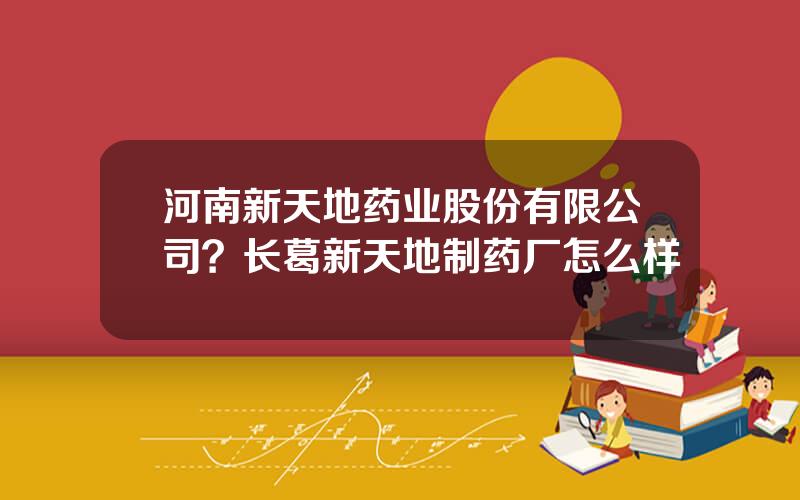 河南新天地药业股份有限公司？长葛新天地制药厂怎么样